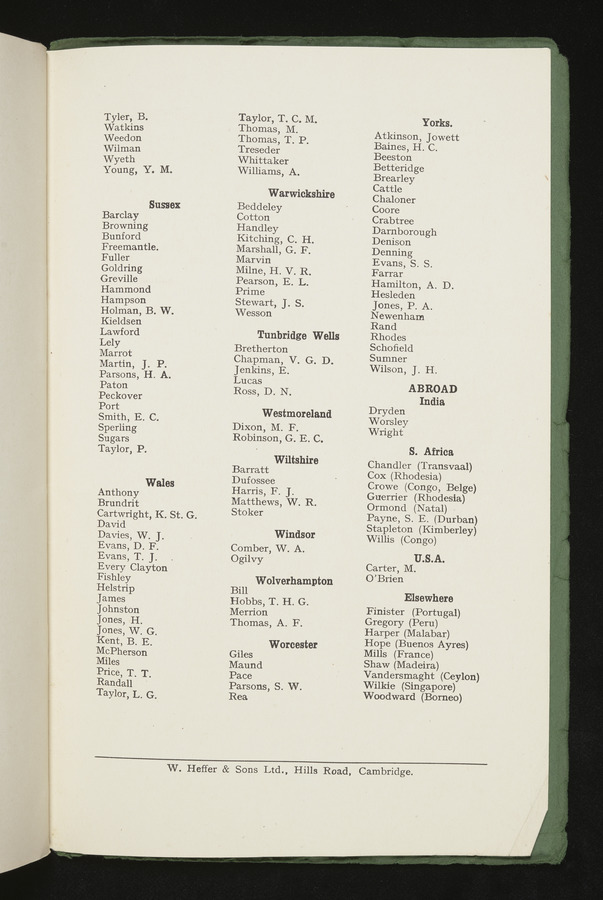 Tyler, B.
Watkins
Weedon
Wilman
Wyeth
Young, Y. M.

Sussex
Barclay
Browning
Bunford
Freemantle.
Fuller
Goldring
Greville
Hammond
Hampson
Holman, B. W.
Kieldsen
Lawford
Lely
Marrot
Martin, J. P.
Parsons, H. A.
Paton
Peckover
Port
Smith, E. C.
Sperling
Sugars
Taylor, P.

Wales
Anthony
Brundrit
Cartwright, K. St. G.
David
Davies, W. J.
Evans, D. F.
Evans, T. J.
Every Clayton
Fishley
Helstrip
James
Johnston
Jones, H.
Jones, W. G.
Kent, B. E.
McPherson
Miles
Price, T. T.
Randall
Taylor, L. G.

Taylor, T. C. M.
Thomas, M.
Thomas, T. P.
Treseder
Whittaker
Williams, A.

Warwickshire
Beddeley
Cotton
Handley
Kitching, C. H.
Marshall, G. F.
Marvin
Milne, H. V. R.
Pearson, E. L.
Prime
Stewart, J. S.
Wesson

Tunbridge Wells
Bretherton
Chapman, V. G. D.
Jenkins, E.
Lucas
Ross, D. N.

Westmoreland
Dixon, M. F.
Robinson, G. E. C.

Wiltshire
Barratt
Dufossee
Harris, F. J.
Matthews, W. R.
Stoker

Windsor
Comber, W. A.
Ogilvy

Wolverhampton
Bill
Hobbs, T. H. G.
Merrion
Thomas, A. F.

Worcester
Giles
Maund
Pace
Parsons, S. W.
Rea

Yorks.
Atkinson, Jowett
Baines, H. C.
Beeston
Betteridge
Brearley
Cattle
Chaloner
Coore
Crabtree
Darnborough
Denison
Denning
Evans, S. S.
Farrar
Hamilton, A. D.
Hesleden
Jones, P. A.
Newenham
Rand
Rhodes
Schofield
Sumner
Wilson, J. H.

ABROAD
India
Dryden
Worsley
Wright

S. Africa
Chandler (Transvaal)
Cox (Rhodesia)
Crowe (Congo, Belge)
Guerrier (Rhodesia)
Ormond (Natal)
Payne, S. E. (Durban)
Stapleton (Kimberley)
Willis (Congo)

U.S.A.
Carter, M.
O'Brien

Elsewhere
Finister (Portugal)
Gregory (Peru)
Harper (Malabar)
Hope (Buenos Ayres)
Mills (France)
Shaw (Madeira)
Vandersmaght (Ceylon)
Wilkie (Singapore)
Woodward (Borneo)

W. Heffer & Sons Ltd., Hills Road, Cambridge.